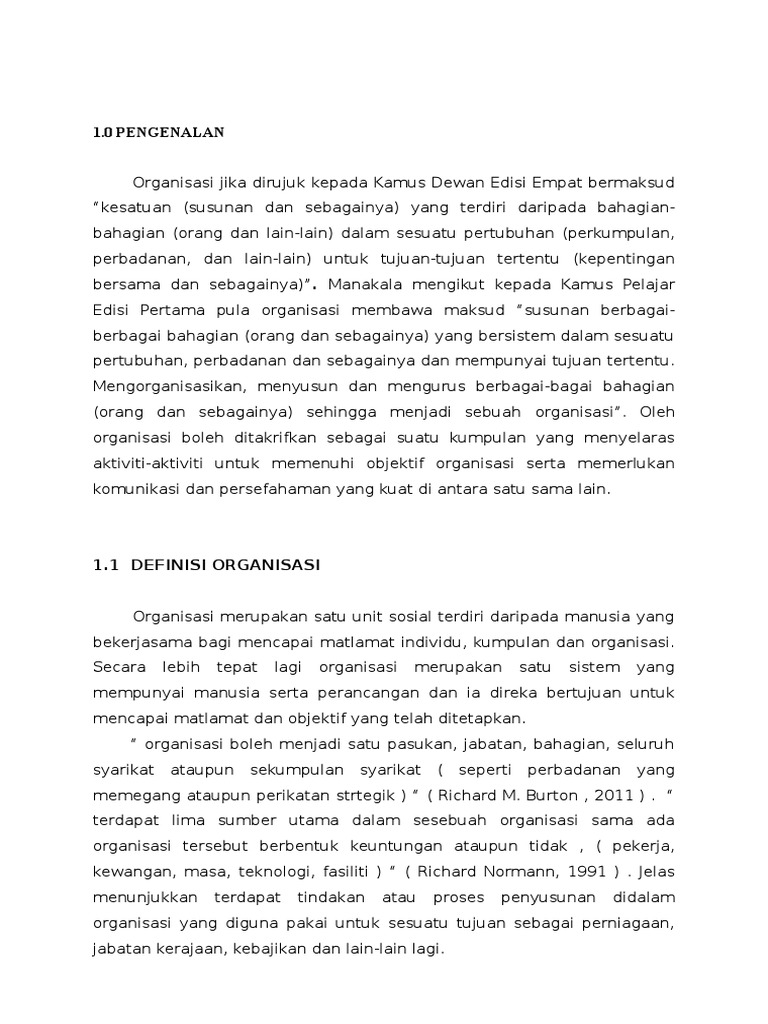 1.0 PENGENALAN

Organisasi jika dirujuk kepada Kamus Dewan Edisi Empat bermaksud "kesatuan (susunan dan sebagainya) yang terdiri daripada bahagian-bahagian (orang dan lain-lain) dalam sesuatu pertubuhan (perkumpulan, perbadanan, dan lain-lain) untuk tujuan-tujuan tertentu (kepentingan bersama dan sebagainya)". Manakala mengikut kepada Kamus Pelajar Edisi Pertama pula organisasi membawa maksud "susunan berbagai-berbagai bahagian (orang dan sebagainya) yang bersistem dalam sesuatu pertubuhan, perbadanan dan sebagainya dan mempunyai tujuan tertentu. Mengorganisasikan, menyusun dan mengurus berbagai-bagai bahagian (orang dan sebagainya) sehingga menjadi sebuah organisasi". Oleh organisasi boleh ditakrifkan sebagai suatu kumpulan yang menyelaras aktiviti-aktiviti untuk memenuhi objektif organisasi serta memerlukan komunikasi dan persefahaman yang kuat di antara satu sama lain.

1.1 DEFINISI ORGANISASI

Organisasi merupakan satu unit sosial terdiri daripada manusia yang bekerjasama bagi mencapai matlamat individu, kumpulan dan organisasi. Secara lebih tepat lagi organisasi merupakan satu sistem yang mempunyai manusia serta perancangan dan ia direka bertujuan untuk mencapai matlamat dan objektif yang telah ditetapkan.

" organisasi boleh menjadi satu pasukan, jabatan, bahagian, seluruh syarikat ataupun sekumpulan syarikat ( seperti perbadanan yang memegang ataupun perikatan strtegik ) " ( Richard M. Burton , 2011 ) . " terdapat lima sumber utama dalam sesebuah organisasi sama ada organisasi tersebut berbentuk keuntungan ataupun tidak , ( pekerja, kewangan, masa, teknologi, fasiliti ) " ( Richard Normann, 1991 ) . Jelas menunjukkan terdapat tindakan atau proses penyusunan didalam organisasi yang diguna pakai untuk sesuatu tujuan sebagai perniagaan, jabatan kerajaan, kebajikan dan lain-lain lagi.